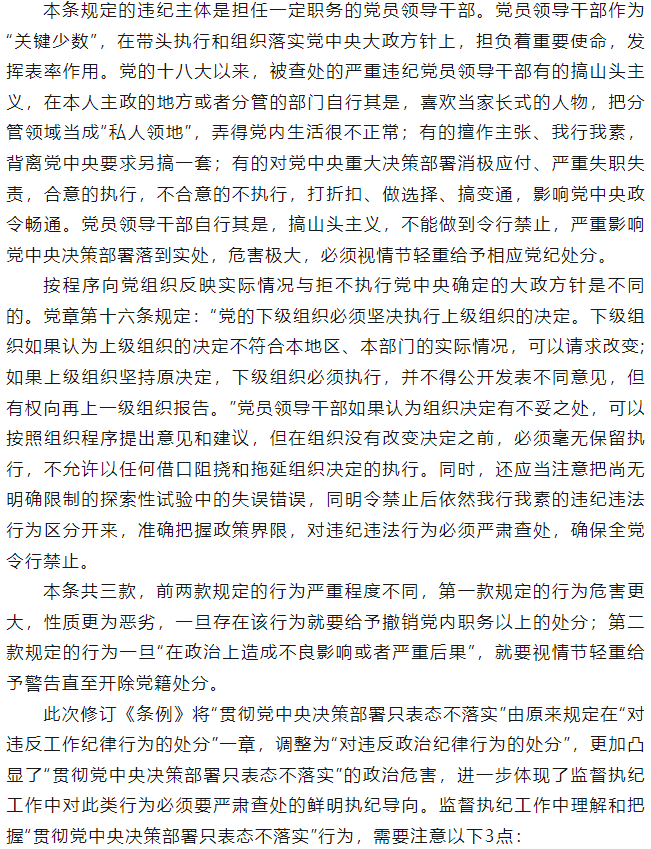 本条规定的违纪主体是担任一定职务的党员领导干部。党员领导干部作为“关键少数”，在带头执行和组织落实党中央大政方针上，担负着重要使命，发挥表率作用。党的十八大以来，被查处的严重违纪党员领导干部有的搞山头主义，在本人主政的地方或者分管的部门自行其是，喜欢当家长式的人物，把分管领域当成“私人领地”，弄得党内生活很不正常；有的擅作主张、我行我素，背离党中央要求另搞一套；有的对党中央重大决策部署消极应付、严重失职失责，合意的执行，不合意的不执行，打折扣、做选择、搞变通，影响党中央政令畅通。党员领导干部自行其是，搞山头主义，不能做到令行禁止，严重影响党中央决策部署落到实处，危害极大，必须视情节轻重给予相应党纪处分。

按程序向党组织反映实际情况与拒不执行党中央确定的大政方针是不同的。党章第十六条规定：“党的下级组织必须坚决执行上级组织的决定。下级组织如果认为上级组织的决定不符合本地区、本部门的实际情况，可以请求改变；如果上级组织坚持原决定，下级组织必须执行，并不得公开发表不同意见，但有权向再上一级组织报告。”党员领导干部如果认为组织决定有不妥之处，可以按照组织程序提出意见和建议，但在组织没有改变决定之前，必须毫无保留执行，不允许以任何借口阻挠和拖延组织决定的执行。同时，还应当注意把尚无明确限制的探索性试验中的失误错误，同明令禁止后依然我行我素的违纪违法行为区分开来，准确把握政策界限，对违纪违法行为必须严肃查处，确保全党令行禁止。

本条共三款，前两款规定的行为严重程度不同，第一款规定的行为危害更大，性质更为恶劣，一旦存在该行为就要给予撤销党内职务以上的处分；第二款规定的行为一旦“在政治上造成不良影响或者严重后果”，就要视情节轻重给予警告直至开除党籍处分。

此次修订《条例》将“贯彻党中央决策部署只表态不落实”由原来规定在“对违反工作纪律行为的处分”一章，调整为“对违反政治纪律行为的处分”，更加凸显了“贯彻党中央决策部署只表态不落实”的政治危害，进一步体现了监督执纪工作中对此类行为必须要严肃查处的鲜明执纪导向。监督执纪工作中理解和把握“贯彻党中央决策部署只表态不落实”行为，需要注意以下3点：